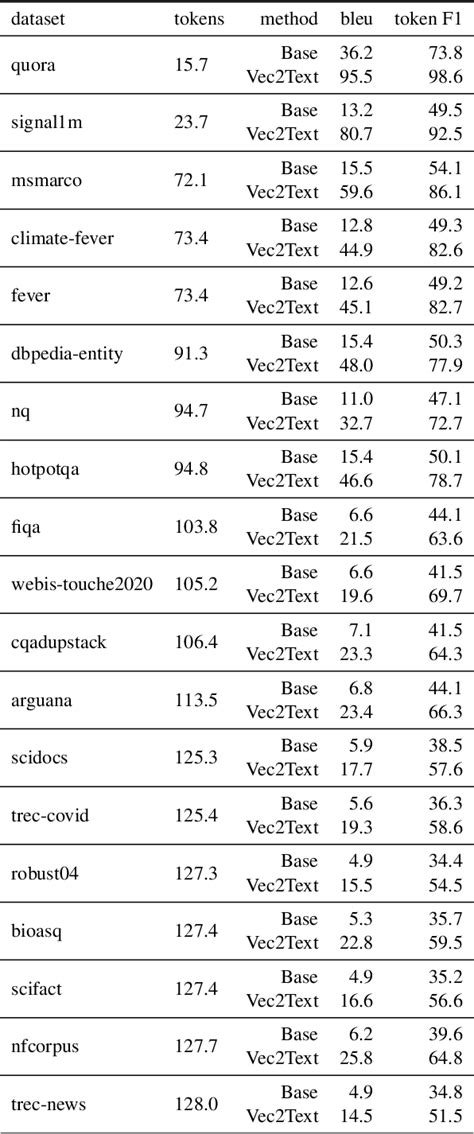 | dataset | tokens | method | bleu | token F1 |
|---|---|---|---|---|
| quora | 15.7 | Base | 36.2 | 73.8 |
| | | Vec2Text | 95.5 | 98.6 |
| signal1m | 23.7 | Base | 13.2 | 49.5 |
| | | Vec2Text | 80.7 | 92.5 |
| msmarco | 72.1 | Base | 15.5 | 54.1 |
| | | Vec2Text | 59.6 | 86.1 |
| climate-fever | 73.4 | Base | 12.8 | 49.3 |
| | | Vec2Text | 44.9 | 82.6 |
| fever | 73.4 | Base | 12.6 | 49.2 |
| | | Vec2Text | 45.1 | 82.7 |
| dbpedia-entity | 91.3 | Base | 15.4 | 50.3 |
| | | Vec2Text | 48.0 | 77.9 |
| nq | 94.7 | Base | 11.0 | 47.1 |
| | | Vec2Text | 32.7 | 72.7 |
| hotpotqa | 94.8 | Base | 15.4 | 50.1 |
| | | Vec2Text | 46.6 | 78.7 |
| fiqa | 103.8 | Base | 6.6 | 44.1 |
| | | Vec2Text | 21.5 | 63.6 |
| webis-touche2020 | 105.2 | Base | 6.6 | 41.5 |
| | | Vec2Text | 19.6 | 69.7 |
| cqadupstack | 106.4 | Base | 7.1 | 41.5 |
| | | Vec2Text | 23.3 | 64.3 |
| arguana | 113.5 | Base | 6.8 | 44.1 |
| | | Vec2Text | 23.4 | 66.3 |
| scidocs | 125.3 | Base | 5.9 | 38.5 |
| | | Vec2Text | 17.7 | 57.6 |
| trec-covid | 125.4 | Base | 5.6 | 36.3 |
| | | Vec2Text | 19.3 | 58.6 |
| robust04 | 127.3 | Base | 4.9 | 34.4 |
| | | Vec2Text | 15.5 | 54.5 |
| bioasq | 127.4 | Base | 5.3 | 35.7 |
| | | Vec2Text | 22.8 | 59.5 |
| scifact | 127.4 | Base | 4.9 | 35.2 |
| | | Vec2Text | 16.6 | 56.6 |
| nfcorpus | 127.7 | Base | 6.2 | 39.6 |
| | | Vec2Text | 25.8 | 64.8 |
| trec-news | 128.0 | Base | 4.9 | 34.8 |
| | | Vec2Text | 14.5 | 51.5 |